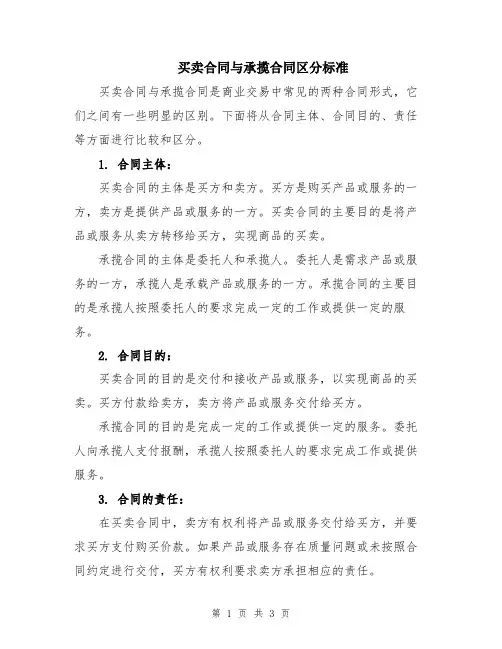 买卖合同与承揽合同区分标准

买卖合同与承揽合同是商业交易中常见的两种合同形式，它们之间有一些明显的区别。下面将从合同主体、合同目的、责任等方面进行比较和区分。

1. 合同主体：

买卖合同的主体是买方和卖方。买方是购买产品或服务的一方，卖方是提供产品或服务的一方。买卖合同的主要目的是将产品或服务从卖方转移给买方，实现商品的买卖。

承揽合同的主体是委托人和承揽人。委托人是需求产品或服务的一方，承揽人是承载产品或服务的一方。承揽合同的主要目的是承揽人按照委托人的要求完成一定的工作或提供一定的服务。

2. 合同目的：

买卖合同的目的是交付和接收产品或服务，以实现商品的买卖。买方付款给卖方，卖方将产品或服务交付给买方。

承揽合同的目的是完成一定的工作或提供一定的服务。委托人向承揽人支付报酬，承揽人按照委托人的要求完成工作或提供服务。

3. 合同的责任：

在买卖合同中，卖方有权利将产品或服务交付给买方，并要求买方支付购买价款。如果产品或服务存在质量问题或未按照合同约定进行交付，买方有权利要求卖方承担相应的责任。

第 1 页 共 3 页